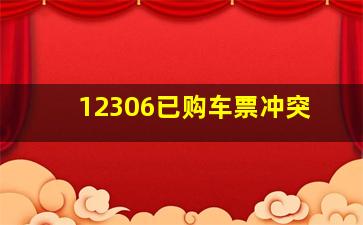 12306已购车票冲突